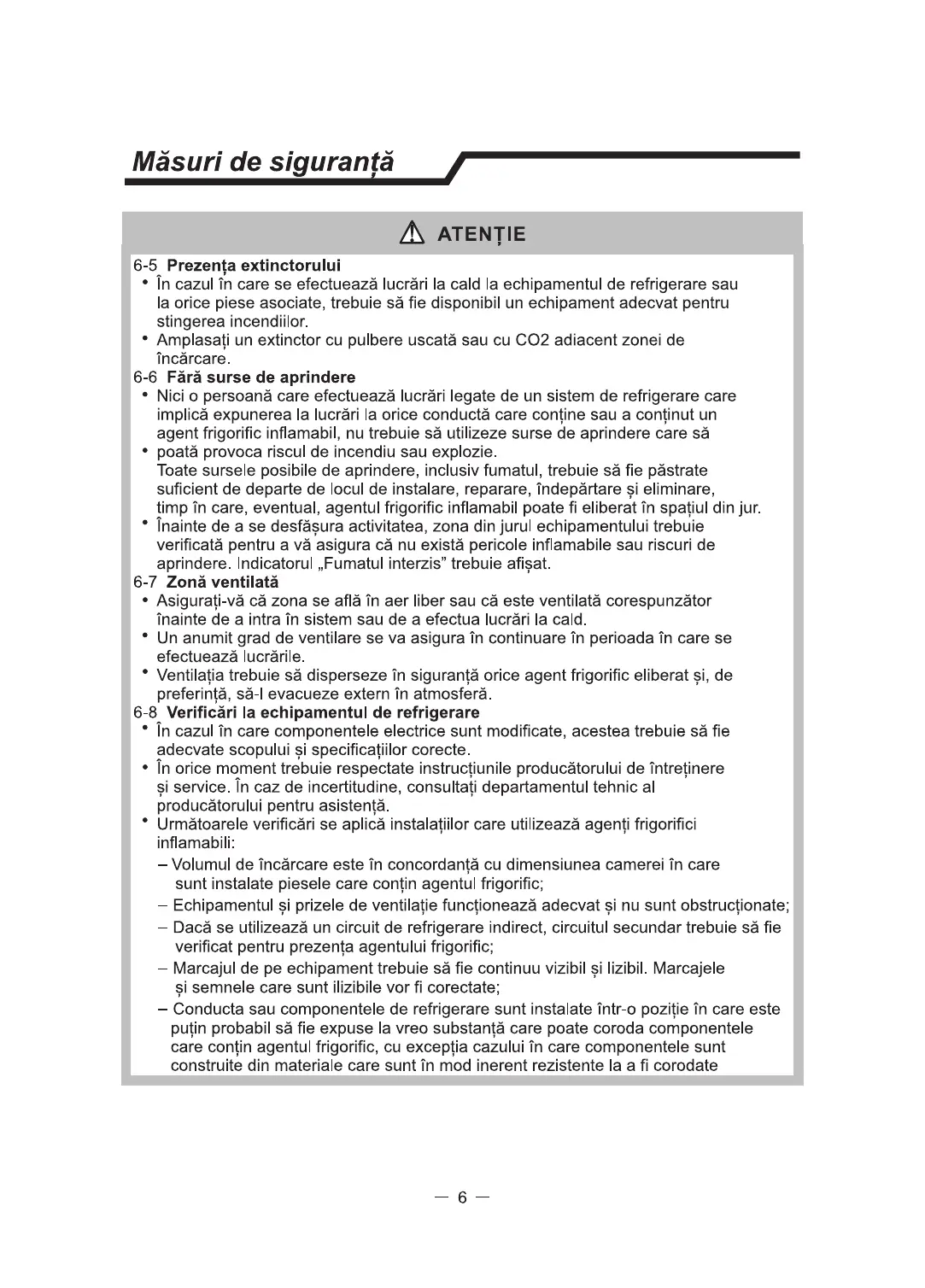 Măsuri de siguranță

ATENȚIE

6-5 Prezența extinctorului
• În cazul în care se efectuează lucrări la cald la echipamentul de refrigerare sau la orice piese asociate, trebuie să fie disponibil un echipament adecvat pentru stingerea incendiilor.
• Amplasați un extinctor cu pulbere uscată sau cu CO2 adiacent zonei de încărcare.
6-6 Fără surse de aprindere
• Nici o persoană care efectuează lucrări legate de un sistem de refrigerare care implică expunerea la lucrări la orice conductă care conține sau a conținut un agent frigorific inflamabil, nu trebuie să utilizeze surse de aprindere care să
• poată provoca riscul de incendiu sau explozie.
Toate sursele posibile de aprindere, inclusiv fumatul, trebuie să fie păstrate suficient de departe de locul de instalare, reparare, îndepărtare și eliminare, timp în care, eventual, agentul frigorific inflamabil poate fi eliberat în spațiul din jur.
• Înainte de a se desfășura activitatea, zona din jurul echipamentului trebuie verificată pentru a vă asigura că nu există pericole inflamabile sau riscuri de aprindere. Indicatorul „Fumatul interzis” trebuie afișat.
6-7 Zonă ventilată
• Asigurați-vă că zona se află în aer liber sau că este ventilată corespunzător înainte de a intra în sistem sau de a efectua lucrări la cald.
• Un anumit grad de ventilare se va asigura în continuare în perioada în care se efectuează lucrările.
• Ventilația trebuie să disperseze în siguranță orice agent frigorific eliberat și, de preferință, să-l evacueze extern în atmosferă.
6-8 Verificări la echipamentul de refrigerare
• În cazul în care componentele electrice sunt modificate, acestea trebuie să fie adecvate scopului și specificațiilor corecte.
• În orice moment trebuie respectate instrucțiunile producătorului de întreținere și service. În caz de incertitudine, consultați departamentul tehnic al producătorului pentru asistență.
• Următoarele verificări se aplică instalațiilor care utilizează agenți frigorifici inflamabili:
– Volumul de încărcare este în concordanță cu dimensiunea camerei în care sunt instalate piesele care conțin agentul frigorific;
– Echipamentul și prizele de ventilație funcționează adecvat și nu sunt obstrucționate;
– Dacă se utilizează un circuit de refrigerare indirect, circuitul secundar trebuie să fie verificat pentru prezența agentului frigorific;
– Marcajul de pe echipament trebuie să fie continuu vizibil și lizibil. Marcajele și semnele care sunt ilizibile vor fi corectate;
– Conducta sau componentele de refrigerare sunt instalate într-o poziție în care este puțin probabil să fie expuse la vreo substanță care poate coroda componentele care conțin agentul frigorific, cu excepția cazului în care componentele sunt construite din materiale care sunt în mod inerent rezistente la a fi corodate

— 6 —